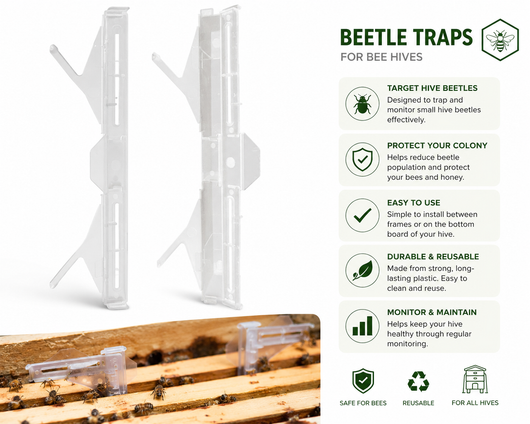 BEETLE TRAPS
FOR BEE HIVES

TARGET HIVE BEETLES
Designed to trap and monitor small hive beetles effectively.

PROTECT YOUR COLONY
Helps reduce beetle population and protect your bees and honey.

EASY TO USE
Simple to install between frames or on the bottom board of your hive.

DURABLE & REUSABLE
Made from strong, long-lasting plastic. Easy to clean and reuse.

MONITOR & MAINTAIN
Helps keep your hive healthy through regular monitoring.

SAFE FOR BEES
REUSABLE
FOR ALL HIVES